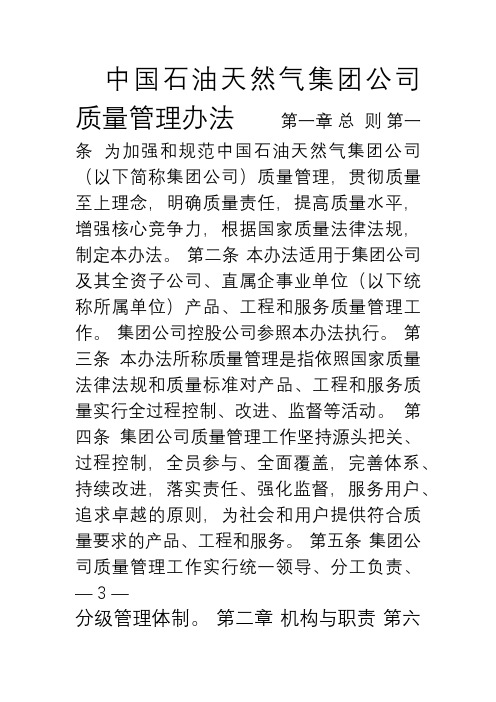 中国石油天然气集团公司质量管理办法 第一章 总 则 第一条 为加强和规范中国石油天然气集团公司（以下简称集团公司）质量管理，贯彻质量至上理念，明确质量责任，提高质量水平，增强核心竞争力，根据国家质量法律法规，制定本办法。 第二条 本办法适用于集团公司及其全资子公司、直属企事业单位（以下统称所属单位）产品、工程和服务质量管理工作。 集团公司控股公司参照本办法执行。 第三条 本办法所称质量管理是指依照国家质量法律法规和质量标准对产品、工程和服务质量实行全过程控制、改进、监督等活动。 第四条 集团公司质量管理工作坚持源头把关、过程控制，全员参与、全面覆盖，完善体系、持续改进，落实责任、强化监督，服务用户、追求卓越的原则，为社会和用户提供符合质量要求的产品、工程和服务。 第五条 集团公司质量管理工作实行统一领导、分工负责、

— 3 —

分级管理体制。 第二章 机构与职责 第六